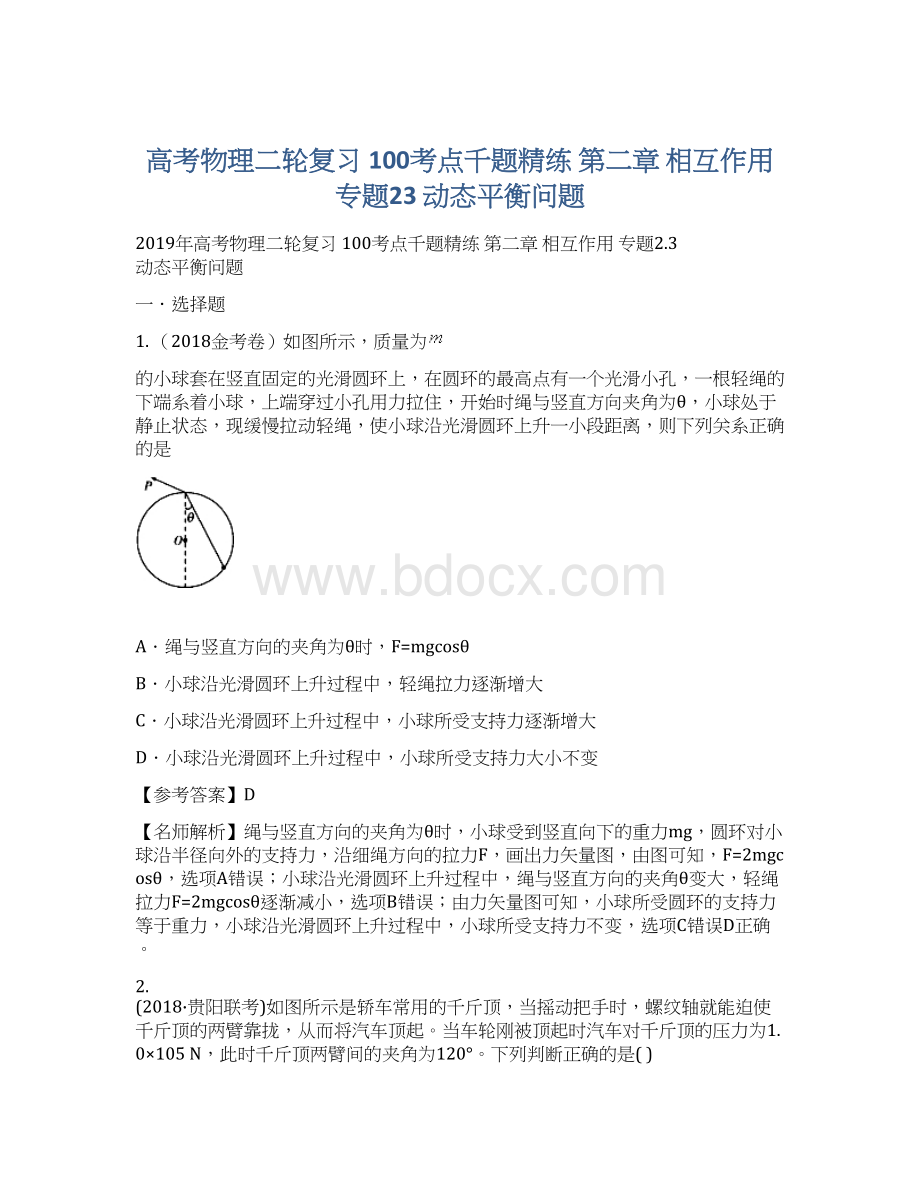 高考物理二轮复习 100考点千题精练 第二章 相互作用 专题23 动态平衡问题

2019年高考物理二轮复习 100考点千题精练 第二章 相互作用 专题2.3 动态平衡问题

一．选择题

1.（2018金考卷）如图所示，质量为$m$

的小球套在竖直固定的光滑圆环上，在圆环的最高点有一个光滑小孔，一根轻绳的下端系着小球，上端穿过小孔用力拉住，开始时绳与竖直方向夹角为θ，小球处于静止状态，现缓慢拉动轻绳，使小球沿光滑圆环上升一小段距离，则下列关系正确的是

P
θ
O

www.bdocx.com

A．绳与竖直方向的夹角为θ时，F=mgcosθ

B．小球沿光滑圆环上升过程中，轻绳拉力逐渐增大

C．小球沿光滑圆环上升过程中，小球所受支持力逐渐增大

D．小球沿光滑圆环上升过程中，小球所受支持力大小不变

【参考答案】D

【名师解析】绳与竖直方向的夹角为θ时，小球受到竖直向下的重力mg，圆环对小球沿半径向外的支持力，沿细绳方向的拉力F，画出力矢量图，由图可知，F=2mgcosθ，选项A错误；小球沿光滑圆环上升过程中，绳与竖直方向的夹角θ变大，轻绳拉力F=2mgcosθ逐渐减小，选项B错误；由力矢量图可知，小球所受圆环的支持力等于重力，小球沿光滑圆环上升过程中，小球所受支持力不变，选项C错误D正确。

2.
(2018·贵阳联考)如图所示是轿车常用的千斤顶，当摇动把手时，螺纹轴就能迫使千斤顶的两臂靠拢，从而将汽车顶起。当车轮刚被顶起时汽车对千斤顶的压力为1.0×105 N，此时千斤顶两臂间的夹角为120°。下列判断正确的是( )